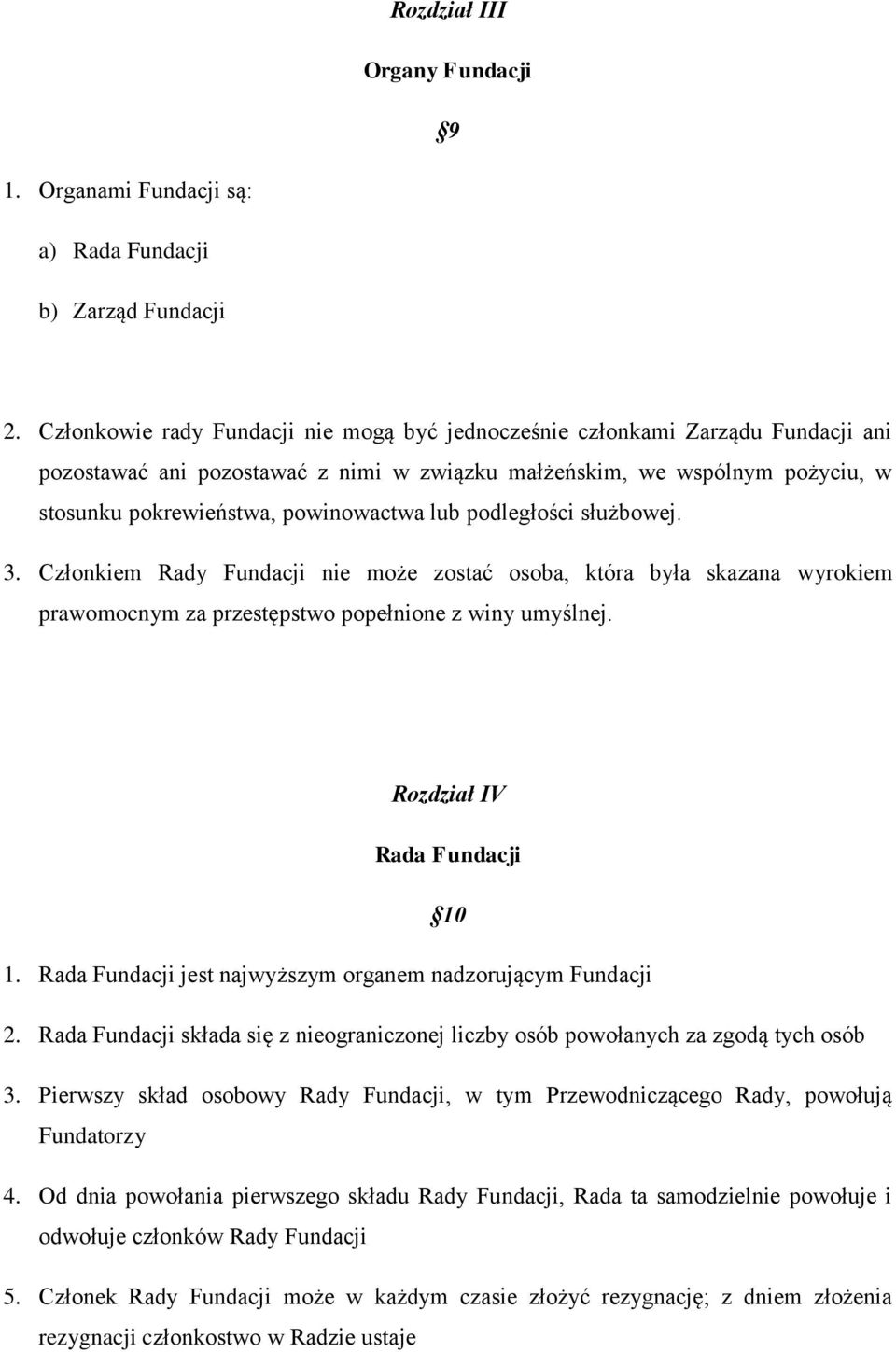 Rozdział III

Organy Fundacji

§9

1. Organami Fundacji są:

a) Rada Fundacji

b) Zarząd Fundacji

2. Członkowie rady Fundacji nie mogą być jednocześnie członkami Zarządu Fundacji ani pozostawać ani pozostawać z nimi w związku małżeńskim, we wspólnym pożyciu, w stosunku pokrewieństwa, powinowactwa lub podległości służbowej.

3. Członkiem Rady Fundacji nie może zostać osoba, która była skazana wyrokiem prawomocnym za przestępstwo popełnione z winy umyślnej.

Rozdział IV

Rada Fundacji

§10

1. Rada Fundacji jest najwyższym organem nadzorującym Fundacji

2. Rada Fundacji składa się z nieograniczonej liczby osób powołanych za zgodą tych osób

3. Pierwszy skład osobowy Rady Fundacji, w tym Przewodniczącego Rady, powołują Fundatorzy

4. Od dnia powołania pierwszego składu Rady Fundacji, Rada ta samodzielnie powołuje i odwołuje członków Rady Fundacji

5. Członek Rady Fundacji może w każdym czasie złożyć rezygnację; z dniem złożenia rezygnacji członkostwo w Radzie ustaje